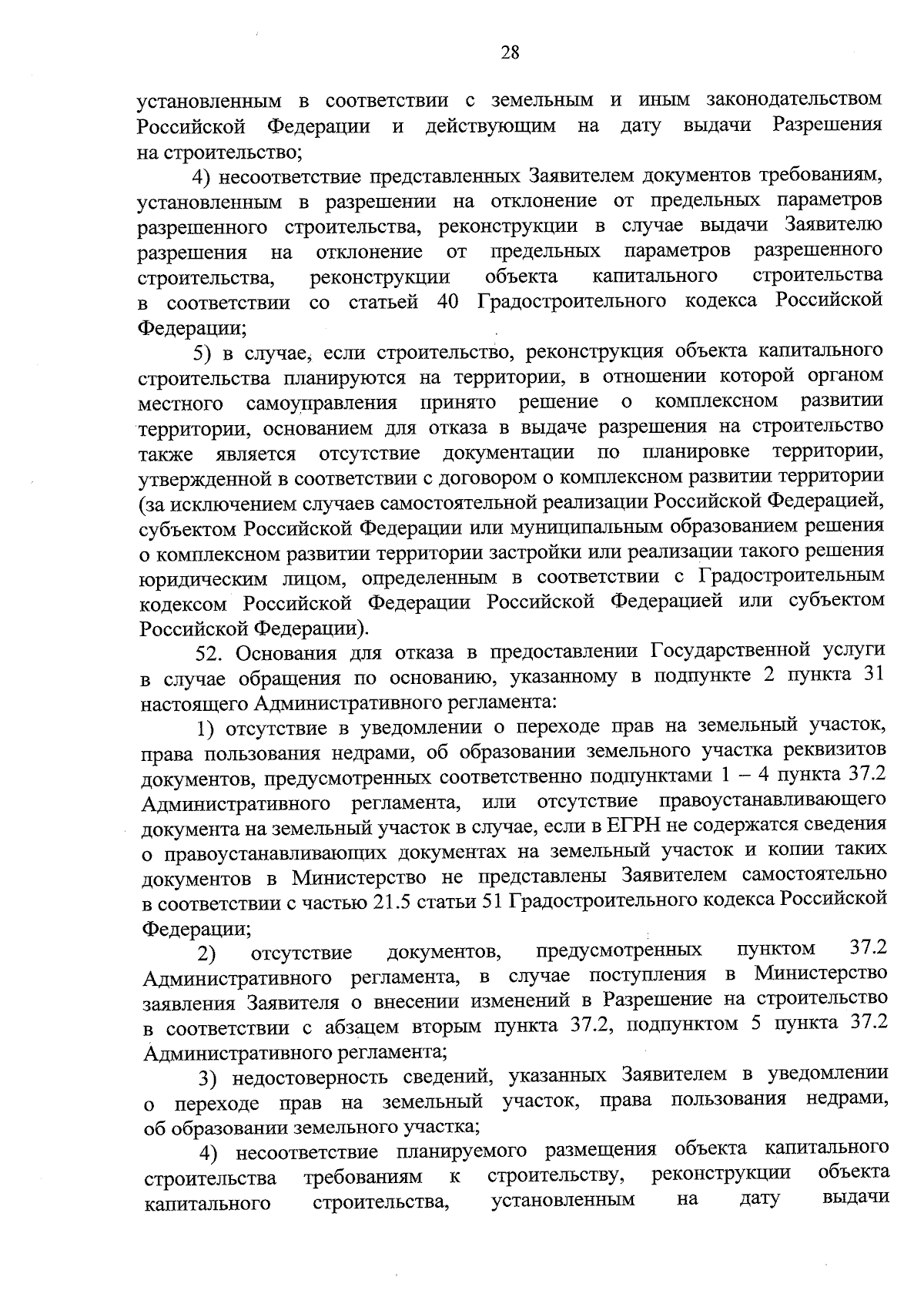 28

установленным в соответствии с земельным и иным законодательством Российской Федерации и действующим на дату выдачи Разрешения на строительство;

4) несоответствие представленных Заявителем документов требованиям, установленным в разрешении на отклонение от предельных параметров разрешенного строительства, реконструкции в случае выдачи Заявителю разрешения на отклонение от предельных параметров разрешенного строительства, реконструкции объекта капитального строительства в соответствии со статьей 40 Градостроительного кодекса Российской Федерации;

5) в случае, если строительство, реконструкция объекта капитального строительства планируются на территории, в отношении которой органом местного самоуправления принято решение о комплексном развитии территории, основанием для отказа в выдаче разрешения на строительство также является отсутствие документации по планировке территории, утвержденной в соответствии с договором о комплексном развитии территории (за исключением случаев самостоятельной реализации Российской Федерацией, субъектом Российской Федерации или муниципальным образованием решения о комплексном развитии территории застройки или реализации такого решения юридическим лицом, определенным в соответствии с Градостроительным кодексом Российской Федерации Российской Федерацией или субъектом Российской Федерации).

52. Основания для отказа в предоставлении Государственной услуги в случае обращения по основанию, указанному в подпункте 2 пункта 31 настоящего Административного регламента:

1) отсутствие в уведомлении о переходе прав на земельный участок, права пользования недрами, об образовании земельного участка реквизитов документов, предусмотренных соответственно подпунктами 1 – 4 пункта 37.2 Административного регламента, или отсутствие правоустанавливающего документа на земельный участок в случае, если в ЕГРН не содержатся сведения о правоустанавливающих документах на земельный участок и копии таких документов в Министерство не представлены Заявителем самостоятельно в соответствии с частью 21.5 статьи 51 Градостроительного кодекса Российской Федерации;

2) отсутствие документов, предусмотренных пунктом 37.2 Административного регламента, в случае поступления в Министерство заявления Заявителя о внесении изменений в Разрешение на строительство в соответствии с абзацем вторым пункта 37.2, подпунктом 5 пункта 37.2 Административного регламента;

3) недостоверность сведений, указанных Заявителем в уведомлении о переходе прав на земельный участок, права пользования недрами, об образовании земельного участка;

4) несоответствие планируемого размещения объекта капитального строительства требованиям к строительству, реконструкции объекта капитального строительства, установленным на дату выдачи